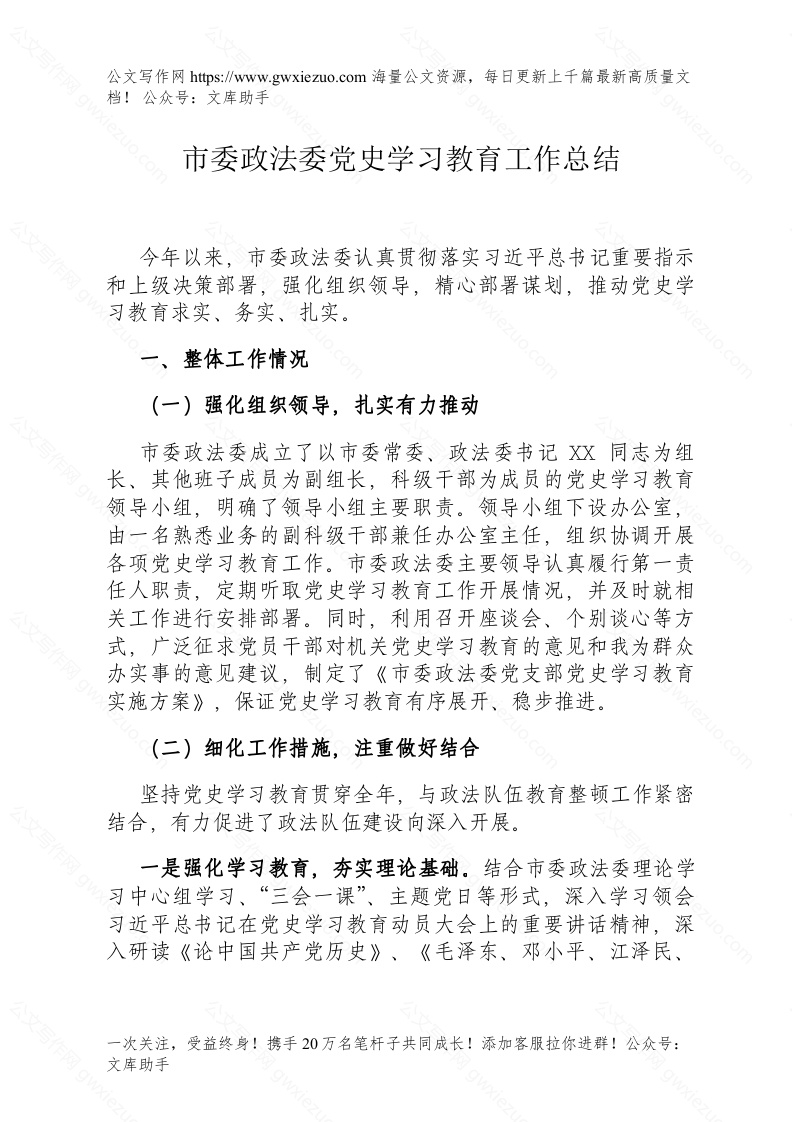 公文写作网 https://www.gwxiezuo.com 海量公文资源，每日更新上千篇最新高质量文档！ 公众号：文库助手

市委政法委党史学习教育工作总结

今年以来，市委政法委认真贯彻落实习近平总书记重要指示和上级决策部署，强化组织领导，精心部署谋划，推动党史学习教育求实、务实、扎实。

一、整体工作情况

（一）强化组织领导，扎实有力推动

市委政法委成立了以市委常委、政法委书记 XX 同志为组长、其他班子成员为副组长，科级干部为成员的党史学习教育领导小组，明确了领导小组主要职责。领导小组下设办公室，由一名熟悉业务的副科级干部兼任办公室主任，组织协调开展各项党史学习教育工作。市委政法委主要领导认真履行第一责任人职责，定期听取党史学习教育工作开展情况，并及时就相关工作进行安排部署。同时，利用召开座谈会、个别谈心等方式，广泛征求党员干部对机关党史学习教育的意见和我为群众办实事的意见建议，制定了《市委政法委党支部党史学习教育实施方案》，保证党史学习教育有序展开、稳步推进。

（二）细化工作措施，注重做好结合

坚持党史学习教育贯穿全年，与政法队伍教育整顿工作紧密结合，有力促进了政法队伍建设向深入开展。

一是强化学习教育，夯实理论基础。结合市委政法委理论学习中心组学习、“三会一课”、主题党日等形式，深入学习领会习近平总书记在党史学习教育动员大会上的重要讲话精神，深入研读《论中国共产党历史》、《毛泽东、邓小平、江泽民、

一次关注，受益终身！携手 20 万名笔杆子共同成长！添加客服拉你进群！公众号：文库助手